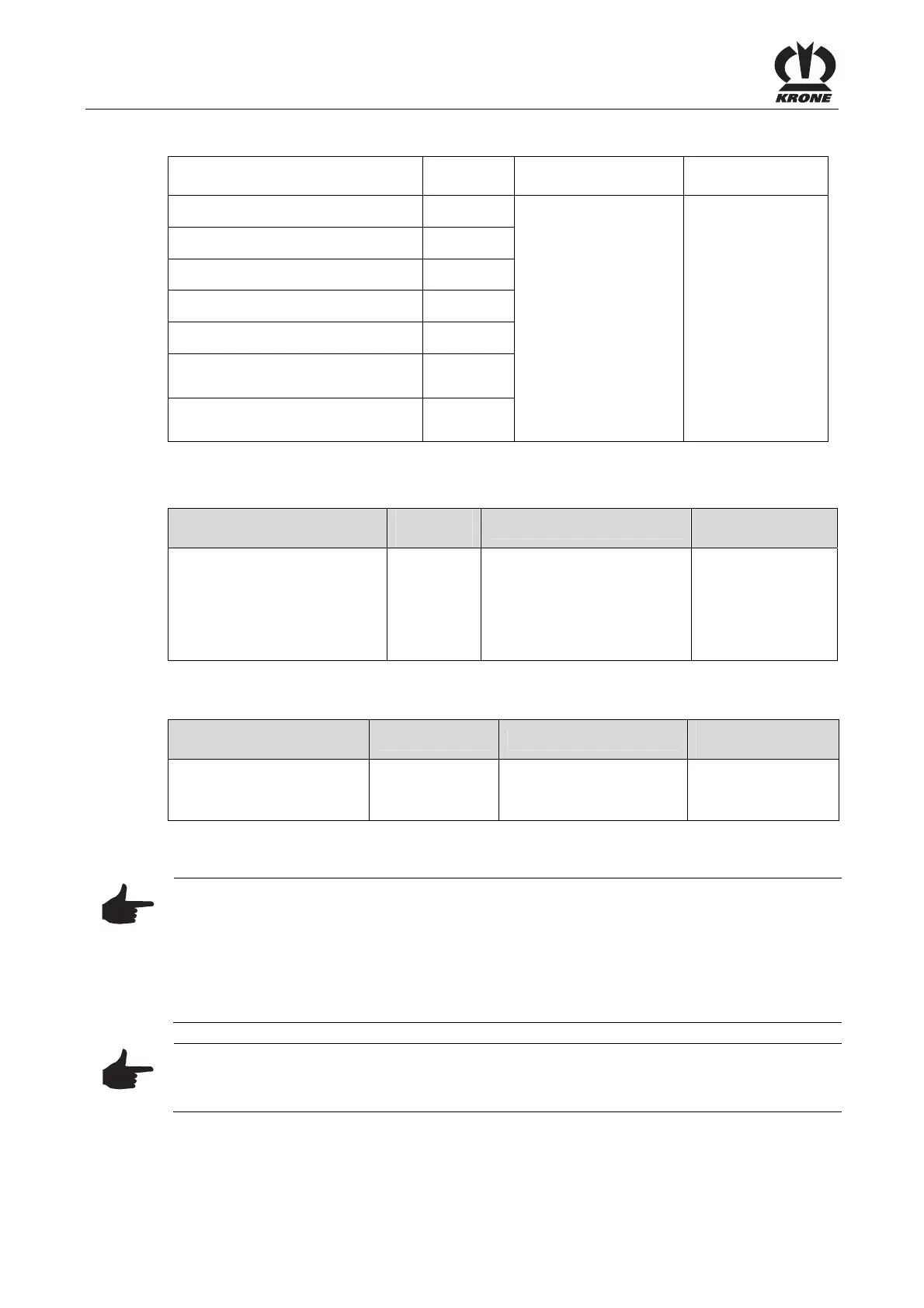 KRONE